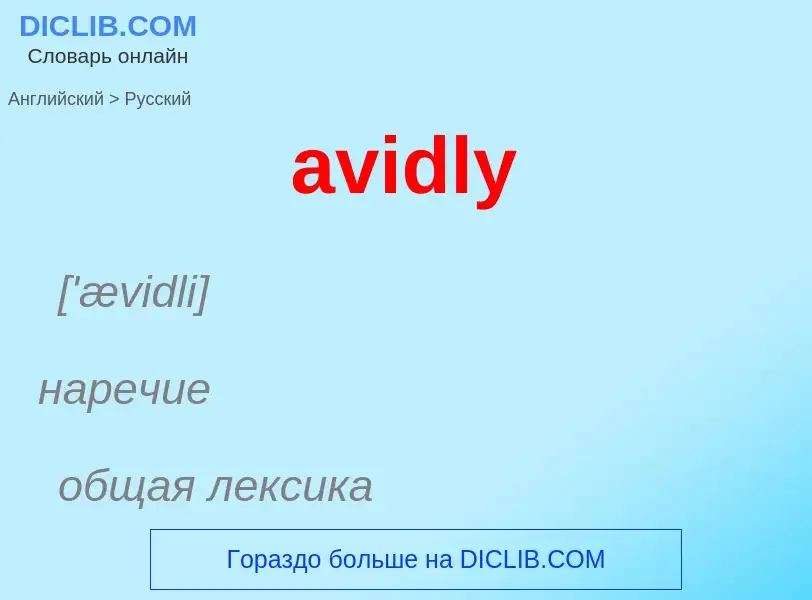 DICLIB.COM
Словарь онлайн

Английский > Русский

avidly

['ævidli]

наречие

общая лексика

Гораздо больше на DICLIB.COM